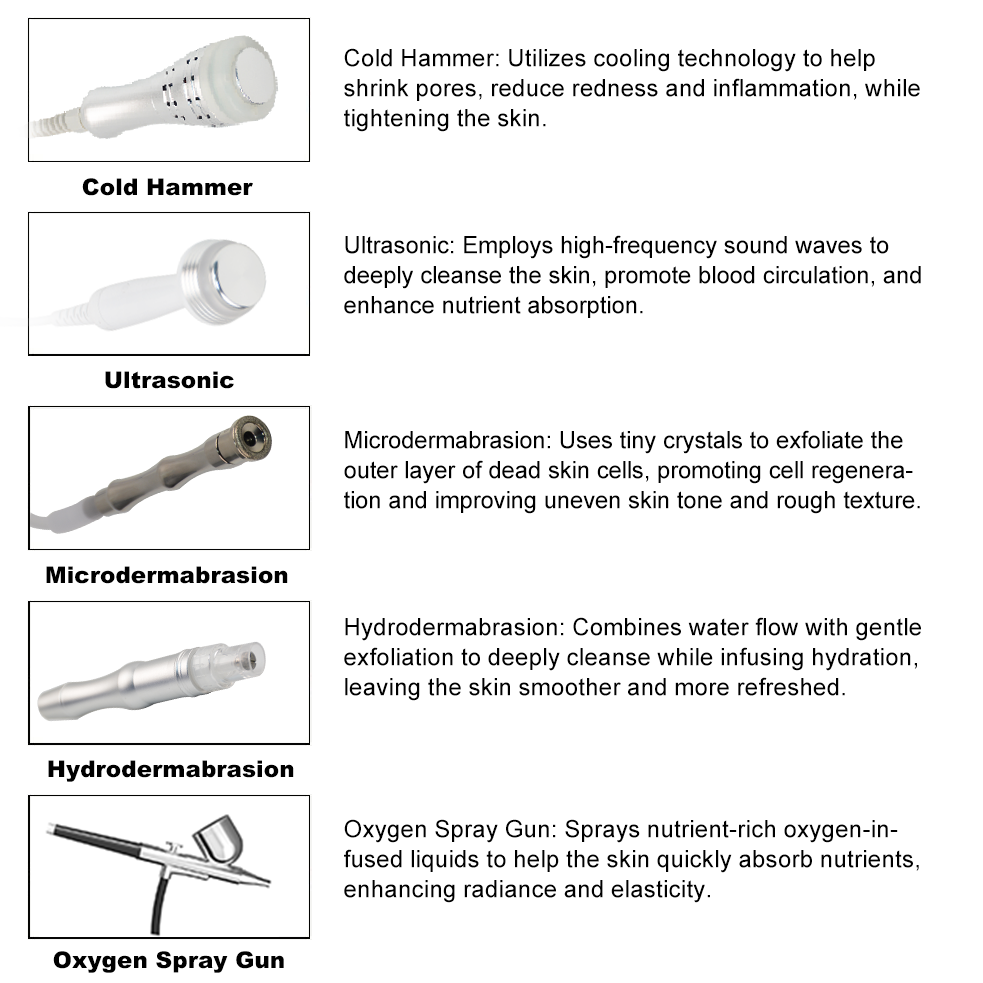 Cold Hammer

Cold Hammer: Utilizes cooling technology to help shrink pores, reduce redness and inflammation, while tightening the skin.

Ultrasonic

Ultrasonic: Employs high-frequency sound waves to deeply cleanse the skin, promote blood circulation, and enhance nutrient absorption.

Microdermabrasion

Microdermabrasion: Uses tiny crystals to exfoliate the outer layer of dead skin cells, promoting cell regeneration and improving uneven skin tone and rough texture.

Hydrodermabrasion

Hydrodermabrasion: Combines water flow with gentle exfoliation to deeply cleanse while infusing hydration, leaving the skin smoother and more refreshed.

Oxygen Spray Gun

Oxygen Spray Gun: Sprays nutrient-rich oxygen-infused liquids to help the skin quickly absorb nutrients, enhancing radiance and elasticity.